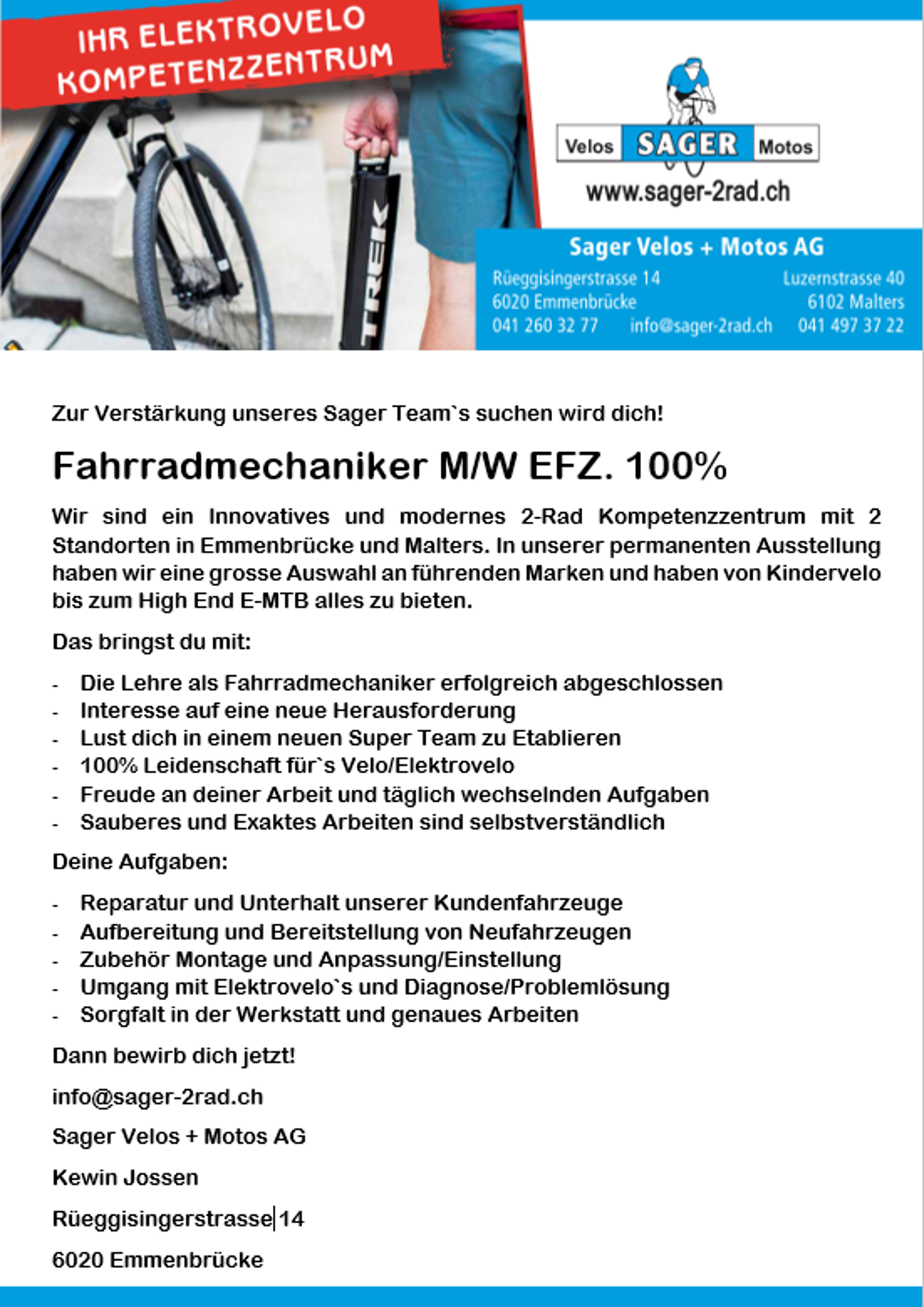 IHR ELEKTROVELO KOMPETENZZENTRUM

TREK

Velos SAGER Motos
www.sager-2rad.ch

Sager Velos + Motos AG
Rüeggisingerstrasse 14
6020 Emmenbrücke
041 260 32 77
info@sager-2rad.ch
Luzernstrasse 40
6102 Malters
041 497 37 22

Zur Verstärkung unseres Sager Team`s suchen wird dich!

Fahrradmechaniker M/W EFZ. 100%

Wir sind ein Innovatives und modernes 2-Rad Kompetenzzentrum mit 2 Standorten in Emmenbrücke und Malters. In unserer permanenten Ausstellung haben wir eine grosse Auswahl an führenden Marken und haben von Kindervelo bis zum High End E-MTB alles zu bieten.

Das bringst du mit:

- Die Lehre als Fahrradmechaniker erfolgreich abgeschlossen
- Interesse auf eine neue Herausforderung
- Lust dich in einem neuen Super Team zu Etablieren
- 100% Leidenschaft für`s Velo/Elektrovelo
- Freude an deiner Arbeit und täglich wechselnden Aufgaben
- Sauberes und Exaktes Arbeiten sind selbstverständlich

Deine Aufgaben:

- Reparatur und Unterhalt unserer Kundenfahrzeuge
- Aufbereitung und Bereitstellung von Neufahrzeugen
- Zubehör Montage und Anpassung/Einstellung
- Umgang mit Elektrovelo`s und Diagnose/Problemlösung
- Sorgfalt in der Werkstatt und genaues Arbeiten

Dann bewirb dich jetzt!

info@sager-2rad.ch

Sager Velos + Motos AG

Kewin Jossen

Rüeggisingerstrasse 14

6020 Emmenbrücke